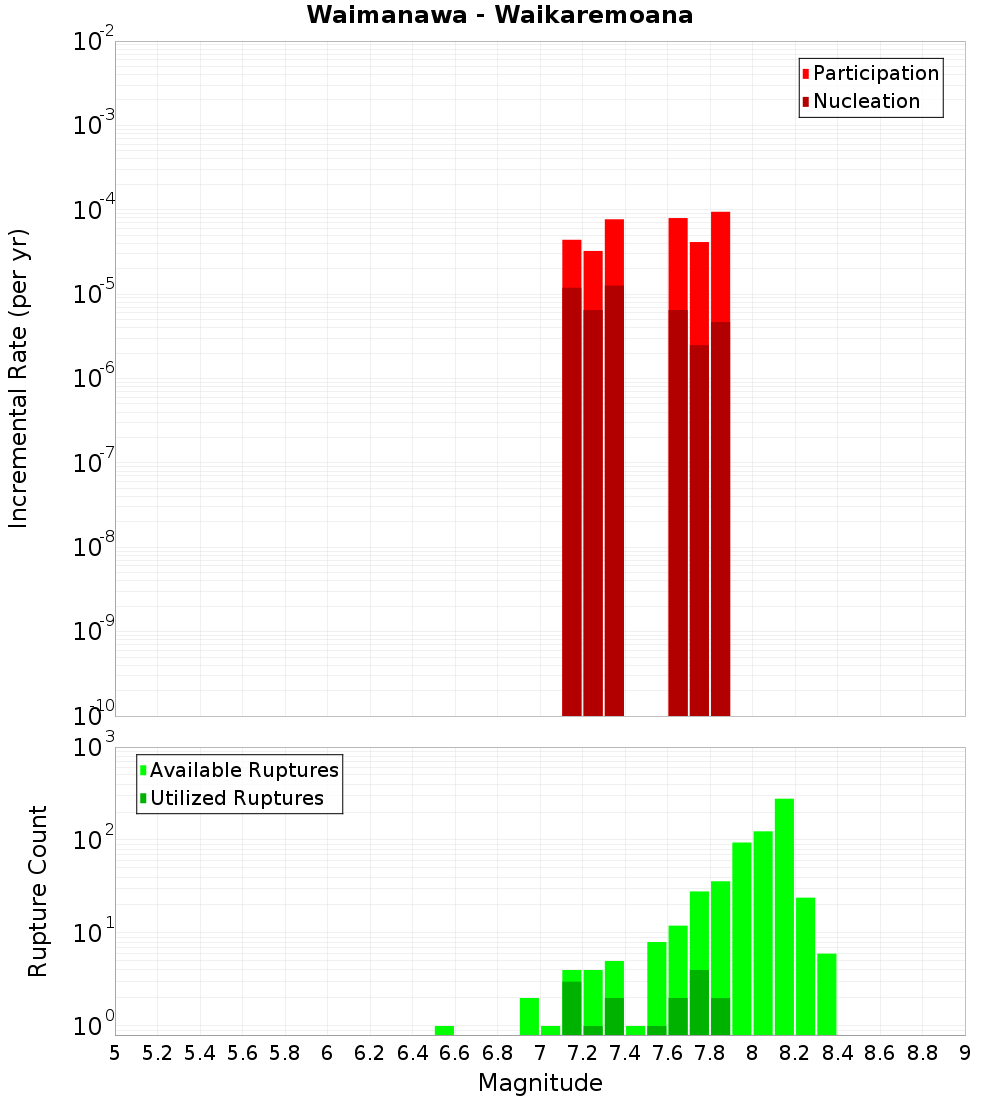 Waimanawa - Waikaremoana

Participation
Nucleation

Incremental Rate (per yr)

$10^{-2}$
$10^{-3}$
$10^{-4}$
$10^{-5}$
$10^{-6}$
$10^{-7}$
$10^{-8}$
$10^{-9}$
$10^{-10}$

Available Ruptures
Utilized Ruptures

Rupture Count

$10^{3}$
$10^{2}$
$10^{1}$
$10^{0}$

5 5.2 5.4 5.6 5.8 6 6.2 6.4 6.6 6.8 7 7.2 7.4 7.6 7.8 8 8.2 8.4 8.6 8.8 9

Magnitude